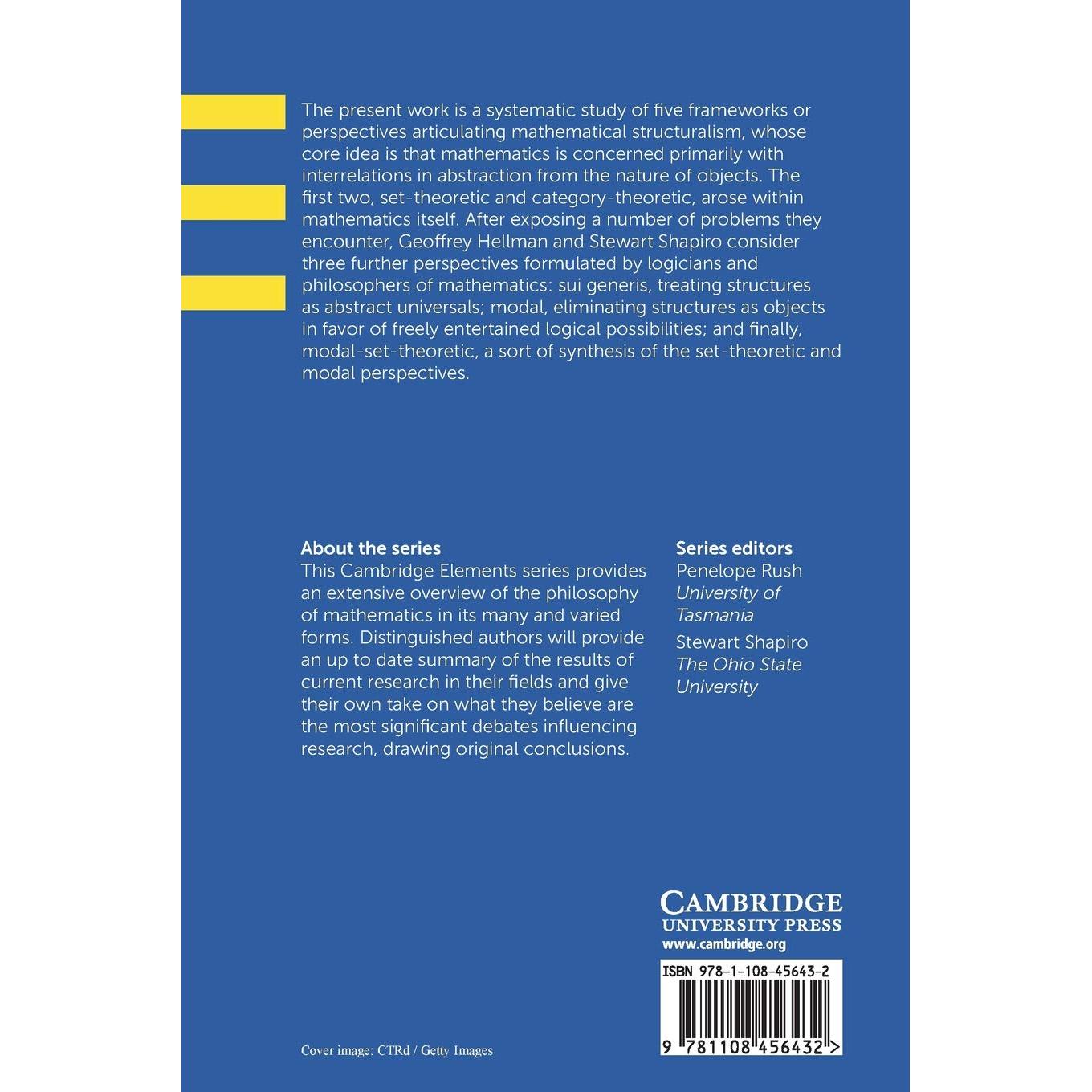 The present work is a systematic study of five frameworks or perspectives articulating mathematical structuralism, whose core idea is that mathematics is concerned primarily with interrelations in abstraction from the nature of objects. The first two, set-theoretic and category-theoretic, arose within mathematics itself. After exposing a number of problems they encounter, Geoffrey Hellman and Stewart Shapiro consider three further perspectives formulated by logicians and philosophers of mathematics: sui generis, treating structures as abstract universals; modal, eliminating structures as objects in favor of freely entertained logical possibilities; and finally, modal-set-theoretic, a sort of synthesis of the set-theoretic and modal perspectives.

About the series
This Cambridge Elements series provides an extensive overview of the philosophy of mathematics in its many and varied forms. Distinguished authors will provide an up to date summary of the results of current research in their fields and give their own take on what they believe are the most significant debates influencing research, drawing original conclusions.

Series editors
Penelope Rush
University of Tasmania

Stewart Shapiro
The Ohio State University

CAMBRIDGE
UNIVERSITY PRESS
www.cambridge.org

ISBN 978-1-108-45643-2

9 781108 456432 >

Cover image: CTRd / Getty Images